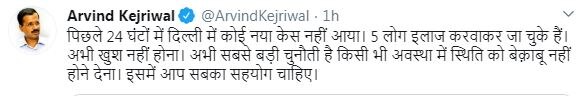 Arvind Kejriwal @ArvindKejriwal · 1h

पिछले 24 घंटों में दिल्ली में कोई नया केस नहीं आया। 5 लोग इलाज करवाकर जा चुके हैं। अभी खुश नहीं होना। अभी सबसे बड़ी चुनौती है किसी भी अवस्था में स्थिति को बेक़ाबू नहीं होने देना। इसमें आप सबका सहयोग चाहिए।